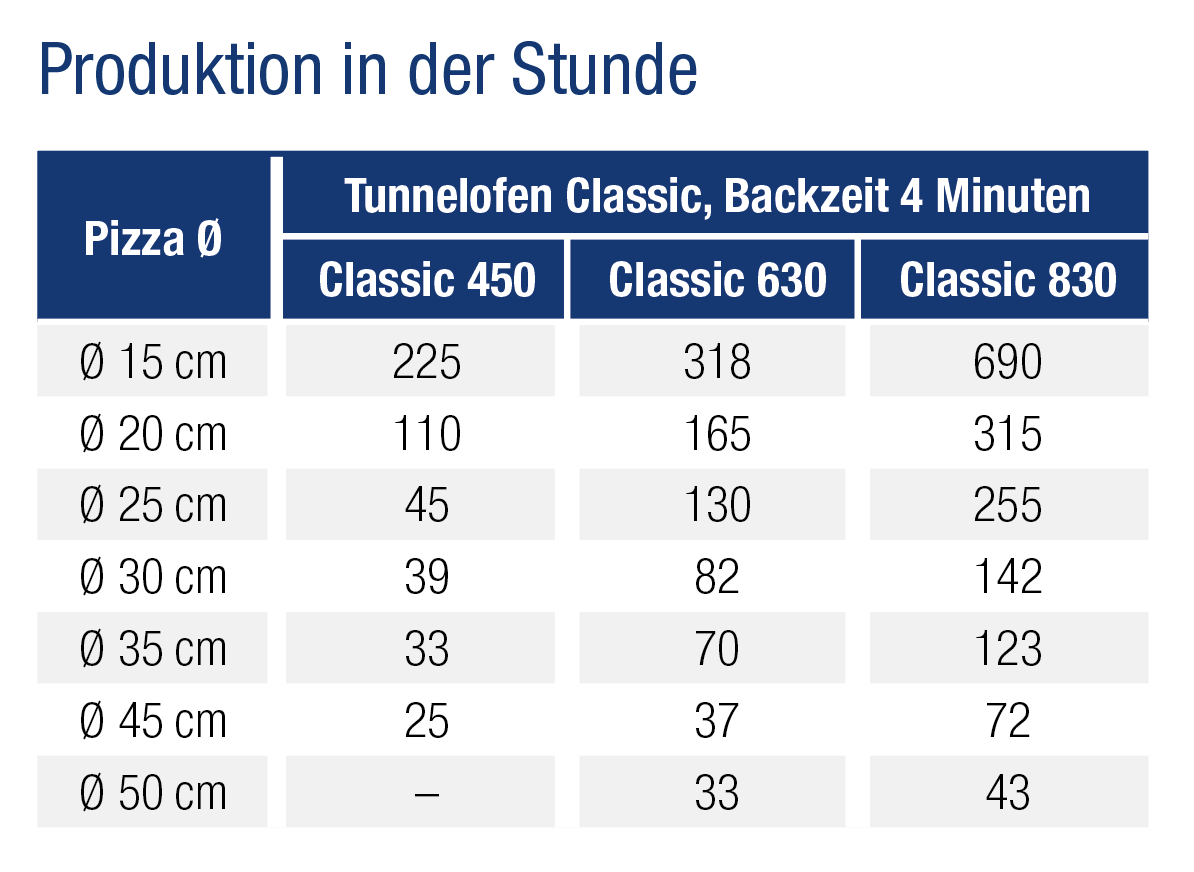 Produktion in der Stunde

| Pizza Ø | Tunnelofen Classic, Backzeit 4 Minuten | | |
|---|---|---|---|
| | Classic 450 | Classic 630 | Classic 830 |
| Ø 15 cm | 225 | 318 | 690 |
| Ø 20 cm | 110 | 165 | 315 |
| Ø 25 cm | 45 | 130 | 255 |
| Ø 30 cm | 39 | 82 | 142 |
| Ø 35 cm | 33 | 70 | 123 |
| Ø 45 cm | 25 | 37 | 72 |
| Ø 50 cm | – | 33 | 43 |